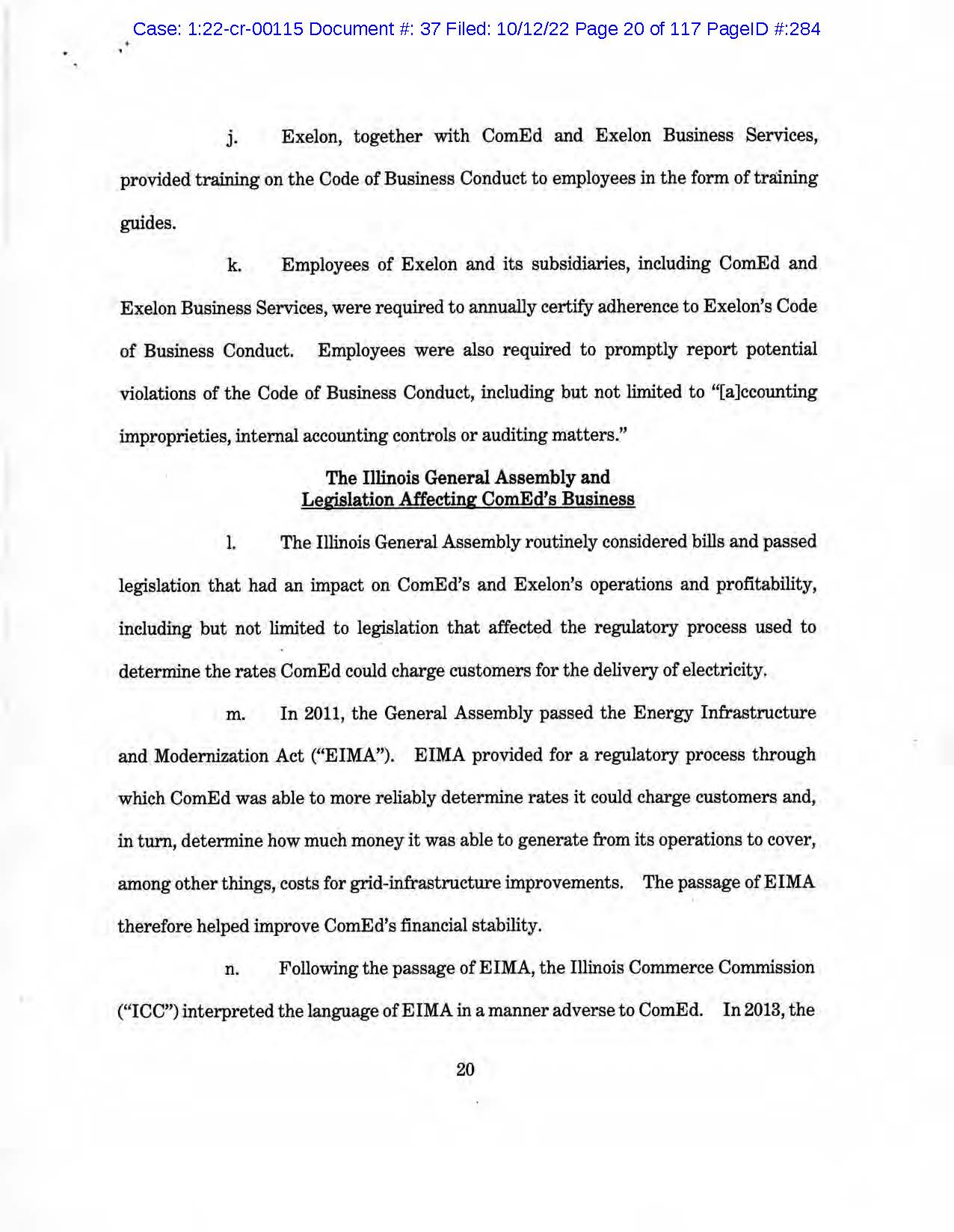 Case: 1:22-cr-00115 Document #: 37 Filed: 10/12/22 Page 20 of 117 PageID #:284

j. Exelon, together with ComEd and Exelon Business Services, provided training on the Code of Business Conduct to employees in the form of training guides.

k. Employees of Exelon and its subsidiaries, including ComEd and Exelon Business Services, were required to annually certify adherence to Exelon's Code of Business Conduct. Employees were also required to promptly report potential violations of the Code of Business Conduct, including but not limited to "[a]ccounting improprieties, internal accounting controls or auditing matters."

The Illinois General Assembly and Legislation Affecting ComEd's Business

l. The Illinois General Assembly routinely considered bills and passed legislation that had an impact on ComEd's and Exelon's operations and profitability, including but not limited to legislation that affected the regulatory process used to determine the rates ComEd could charge customers for the delivery of electricity.

m. In 2011, the General Assembly passed the Energy Infrastructure and Modernization Act ("EIMA"). EIMA provided for a regulatory process through which ComEd was able to more reliably determine rates it could charge customers and, in turn, determine how much money it was able to generate from its operations to cover, among other things, costs for grid-infrastructure improvements. The passage of EIMA therefore helped improve ComEd's financial stability.

n. Following the passage of EIMA, the Illinois Commerce Commission ("ICC") interpreted the language of EIMA in a manner adverse to ComEd. In 2013, the

20